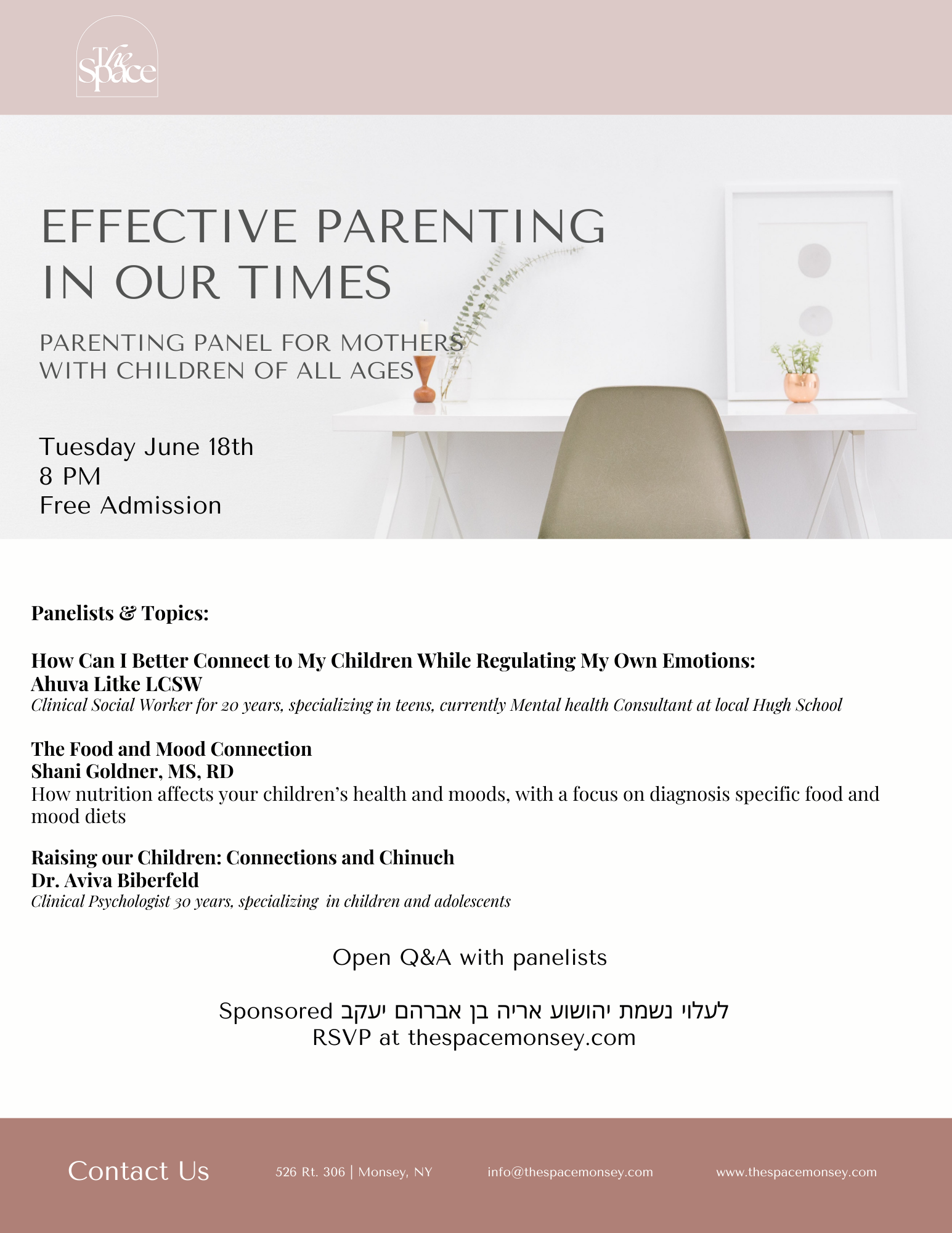 The Space

EFFECTIVE PARENTING IN OUR TIMES

PARENTING PANEL FOR MOTHERS WITH CHILDREN OF ALL AGES

Tuesday June 18th
8 PM
Free Admission

Panelists & Topics:

How Can I Better Connect to My Children While Regulating My Own Emotions:
Ahuva Litke LCSW
Clinical Social Worker for 20 years, specializing in teens, currently Mental health Consultant at local Hugh School

The Food and Mood Connection
Shani Goldner, MS, RD
How nutrition affects your children's health and moods, with a focus on diagnosis specific food and mood diets

Raising our Children: Connections and Chinuch
Dr. Aviva Biberfeld
Clinical Psychologist 30 years, specializing in children and adolescents

Open Q&A with panelists

Sponsored לעלוי נשמת יהושוע אריה בן אברהם יעקב
RSVP at thespacemonsey.com

Contact Us
526 Rt. 306 | Monsey, NY
info@thespacemonsey.com
www.thespacemonsey.com